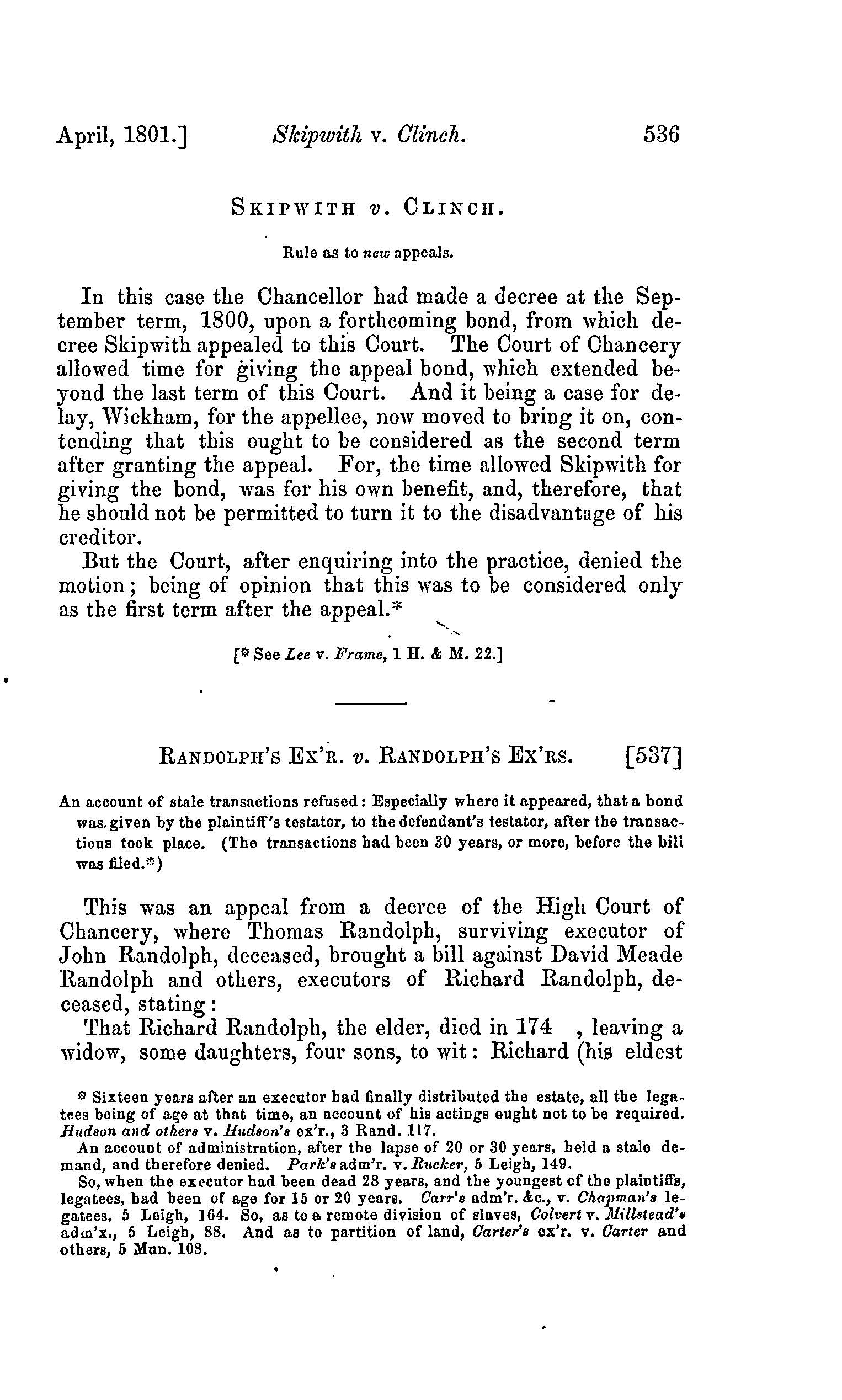 April, 1801.] Skipwith v. Clinch. 536

SKIPWITH v. CLINCH.

Rule as to new appeals.

In this case the Chancellor had made a decree at the September term, 1800, upon a forthcoming bond, from which decree Skipwith appealed to this Court. The Court of Chancery allowed time for giving the appeal bond, which extended beyond the last term of this Court. And it being a case for delay, Wickham, for the appellee, now moved to bring it on, contending that this ought to be considered as the second term after granting the appeal. For, the time allowed Skipwith for giving the bond, was for his own benefit, and, therefore, that he should not be permitted to turn it to the disadvantage of his creditor.

But the Court, after enquiring into the practice, denied the motion; being of opinion that this was to be considered only as the first term after the appeal.*

[* See Lee v. Frame, 1 H. & M. 22.]

RANDOLPH'S EX'R. v. RANDOLPH'S EX'RS. [537]

An account of stale transactions refused: Especially where it appeared, that a bond was given by the plaintiff's testator, to the defendant's testator, after the transactions took place. (The transactions had been 30 years, or more, before the bill was filed.*)

This was an appeal from a decree of the High Court of Chancery, where Thomas Randolph, surviving executor of John Randolph, deceased, brought a bill against David Meade Randolph and others, executors of Richard Randolph, deceased, stating:

That Richard Randolph, the elder, died in 174 , leaving a widow, some daughters, four sons, to wit: Richard (his eldest

* Sixteen years after an executor had finally distributed the estate, all the legatees being of age at that time, an account of his actings ought not to be required. Hudson and others v. Hudson's ex'r., 3 Rand. 117.

An account of administration, after the lapse of 20 or 30 years, held a stale demand, and therefore denied. Park's adm'r. v. Rucker, 5 Leigh, 149.

So, when the executor had been dead 28 years, and the youngest of the plaintiffs, legatees, had been of age for 15 or 20 years. Carr's adm'r. &c., v. Chapman's legatees, 5 Leigh, 164. So, as to a remote division of slaves, Colvert v. Millstead's adm'x., 5 Leigh, 88. And as to partition of land, Carter's ex'r. v. Carter and others, 5 Mun. 108.